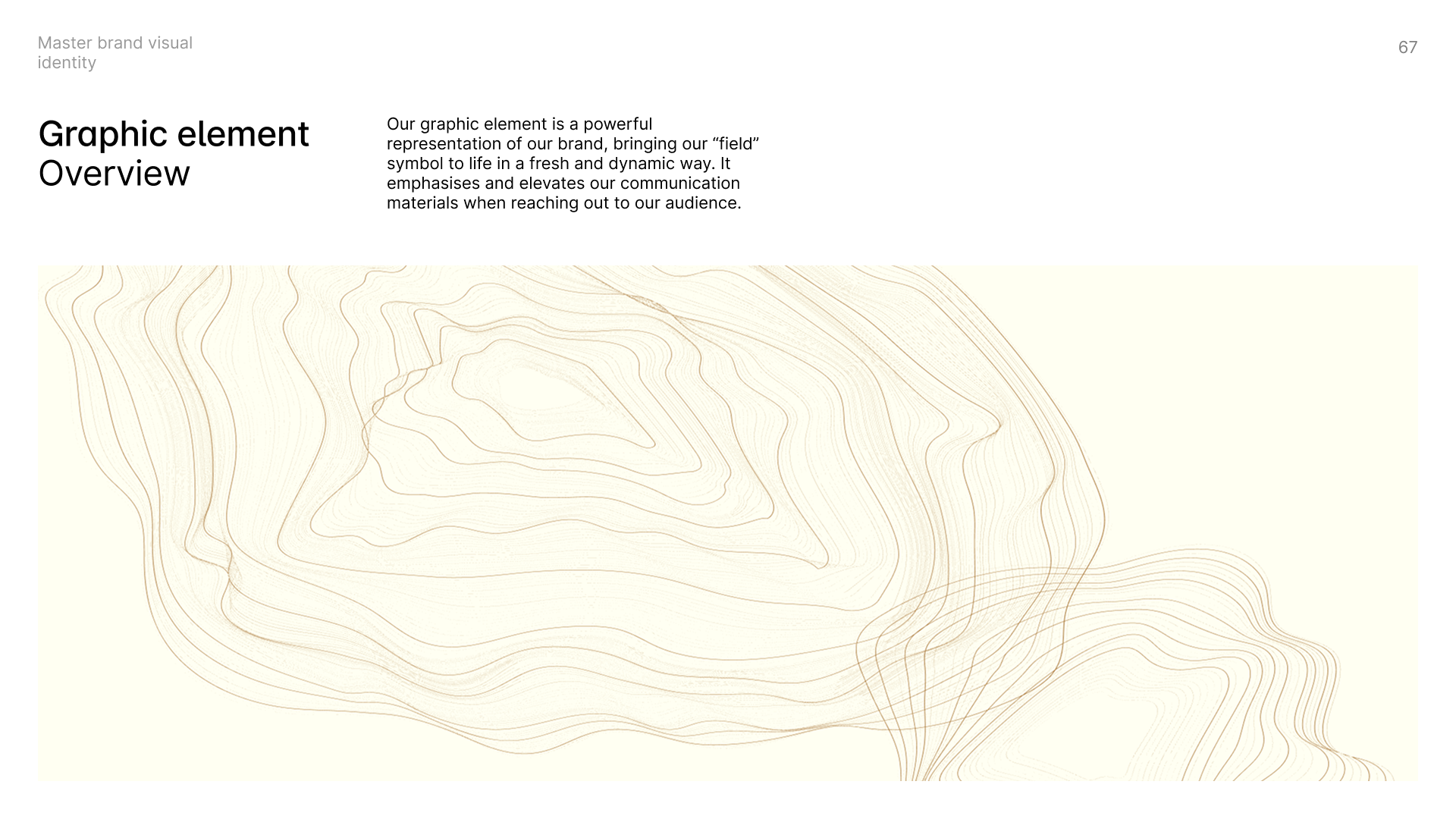 Master brand visual identity

67

Graphic element
Overview

Our graphic element is a powerful representation of our brand, bringing our “field” symbol to life in a fresh and dynamic way. It emphasises and elevates our communication materials when reaching out to our audience.